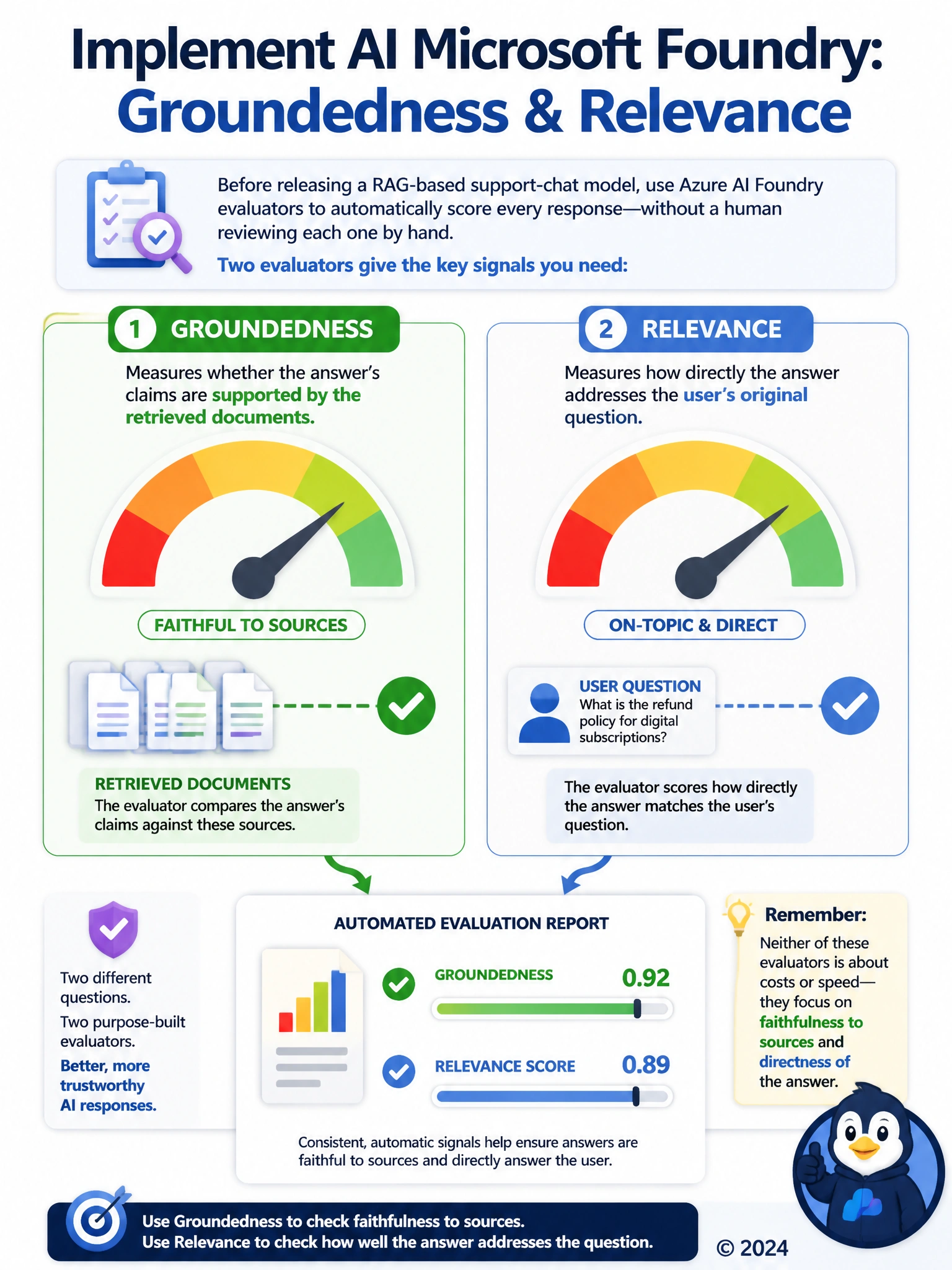 Implement AI Microsoft Foundry:
Groundedness & Relevance

Before releasing a RAG-based support-chat model, use Azure AI Foundry evaluators to automatically score every response—without a human reviewing each one by hand.

Two evaluators give the key signals you need:

1 GROUNDEDNESS

Measures whether the answer's claims are supported by the retrieved documents.

FAITHFUL TO SOURCES

RETRIEVED DOCUMENTS
The evaluator compares the answer's claims against these sources.

2 RELEVANCE

Measures how directly the answer addresses the user's original question.

ON-TOPIC & DIRECT

USER QUESTION
What is the refund policy for digital subscriptions?

The evaluator scores how directly the answer matches the user's question.

Two different questions.
Two purpose-built evaluators.
Better, more trustworthy AI responses.

AUTOMATED EVALUATION REPORT

GROUNDEDNESS 0.92

RELEVANCE SCORE 0.89

Consistent, automatic signals help ensure answers are faithful to sources and directly answer the user.

Remember:
Neither of these evaluators is about costs or speed—they focus on faithfulness to sources and directness of the answer.

Use Groundedness to check faithfulness to sources.
Use Relevance to check how well the answer addresses the question.

© 2024